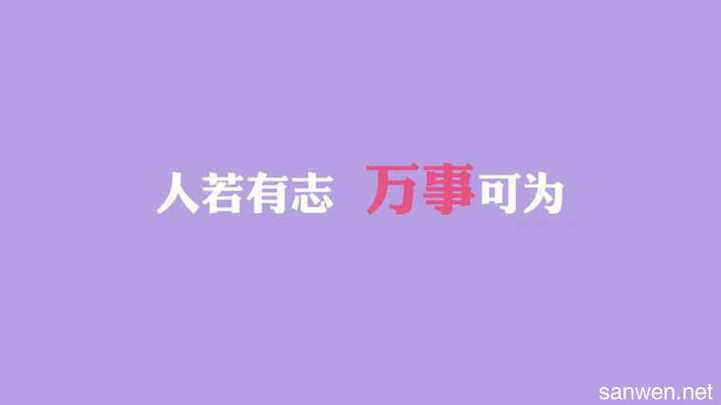 人若有志 万事可为

sanwen.net